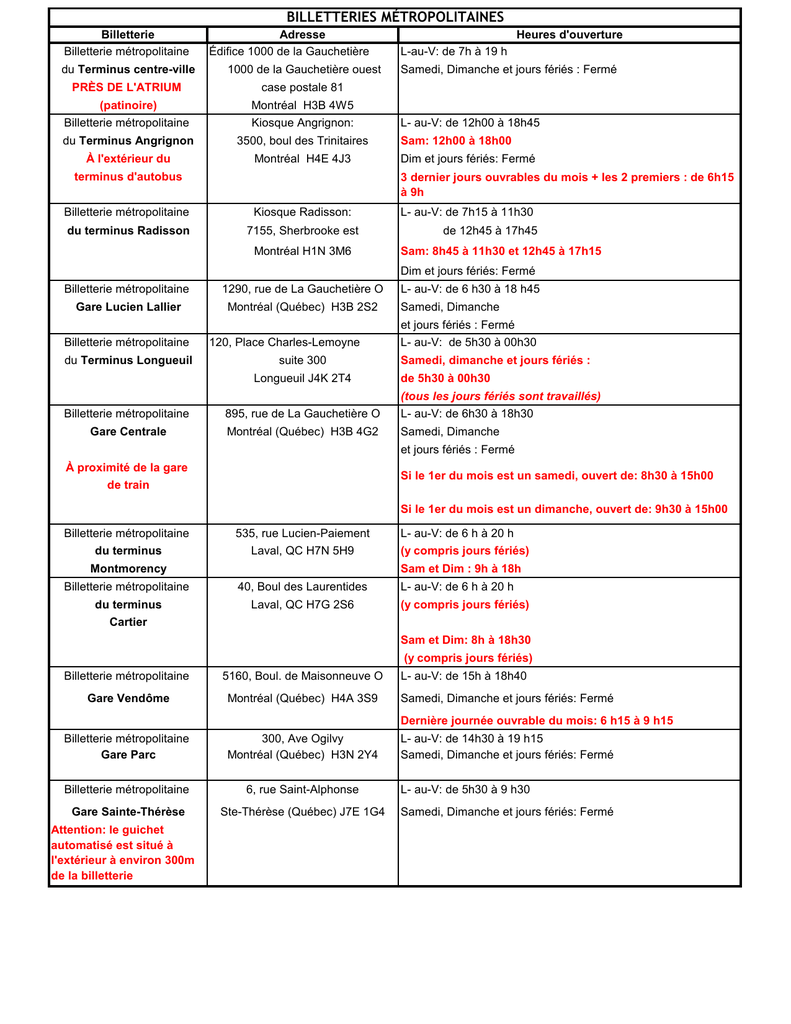 BILLETTERIES MÉTROPOLITAINES

| Billetterie | Adresse | Heures d'ouverture |
|---|---|---|
| Billetterie métropolitaine du Terminus centre-ville PRÈS DE L'ATRIUM (patinoire) | Édifice 1000 de la Gauchetière 1000 de la Gauchetière ouest case postale 81 Montréal H3B 4W5 | L-au-V: de 7h à 19 h Samedi, Dimanche et jours fériés : Fermé |
| Billetterie métropolitaine du Terminus Angrignon À l'extérieur du terminus d'autobus | Kiosque Angrignon: 3500, boul des Trinitaires Montréal H4E 4J3 | L- au-V: de 12h00 à 18h45 Sam: 12h00 à 18h00 Dim et jours fériés: Fermé 3 dernier jours ouvrables du mois + les 2 premiers : de 6h15 à 9h |
| Billetterie métropolitaine du terminus Radisson | Kiosque Radisson: 7155, Sherbrooke est Montréal H1N 3M6 | L- au-V: de 7h15 à 11h30 de 12h45 à 17h45 Sam: 8h45 à 11h30 et 12h45 à 17h15 Dim et jours fériés: Fermé |
| Billetterie métropolitaine Gare Lucien Lallier | 1290, rue de La Gauchetière O Montréal (Québec) H3B 2S2 | L- au-V: de 6 h30 à 18 h45 Samedi, Dimanche et jours fériés : Fermé |
| Billetterie métropolitaine du Terminus Longueuil | 120, Place Charles-Lemoyne suite 300 Longueuil J4K 2T4 | L- au-V: de 5h30 à 00h30 Samedi, dimanche et jours fériés : de 5h30 à 00h30 (tous les jours fériés sont travaillés) |
| Billetterie métropolitaine Gare Centrale À proximité de la gare de train | 895, rue de La Gauchetière O Montréal (Québec) H3B 4G2 | L- au-V: de 6h30 à 18h30 Samedi, Dimanche et jours fériés : Fermé Si le 1er du mois est un samedi, ouvert de: 8h30 à 15h00 Si le 1er du mois est un dimanche, ouvert de: 9h30 à 15h00 |
| Billetterie métropolitaine du terminus Montmorency | 535, rue Lucien-Paiement Laval, QC H7N 5H9 | L- au-V: de 6 h à 20 h (y compris jours fériés) Sam et Dim : 9h à 18h |
| Billetterie métropolitaine du terminus Cartier | 40, Boul des Laurentides Laval, QC H7G 2S6 | L- au-V: de 6 h à 20 h (y compris jours fériés) Sam et Dim: 8h à 18h30 (y compris jours fériés) |
| Billetterie métropolitaine Gare Vendôme | 5160, Boul. de Maisonneuve O Montréal (Québec) H4A 3S9 | L- au-V: de 15h à 18h40 Samedi, Dimanche et jours fériés: Fermé Dernière journée ouvrable du mois: 6 h15 à 9 h15 |
| Billetterie métropolitaine Gare Parc | 300, Ave Ogilvy Montréal (Québec) H3N 2Y4 | L- au-V: de 14h30 à 19 h15 Samedi, Dimanche et jours fériés: Fermé |
| Billetterie métropolitaine Gare Sainte-Thérèse Attention: le guichet automatisé est situé à l'extérieur à environ 300m de la billetterie | 6, rue Saint-Alphonse Ste-Thérèse (Québec) J7E 1G4 | L- au-V: de 5h30 à 9 h30 Samedi, Dimanche et jours fériés: Fermé |